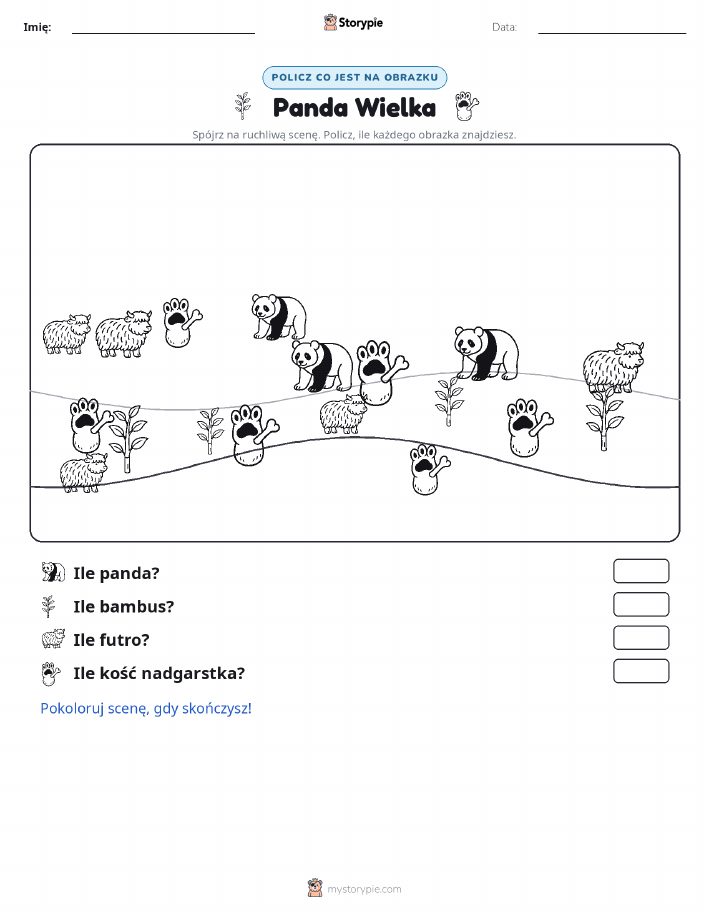 Imię:

Storypie

Data:

POLICZ CO JEST NA OBRAZKU

Panda Wielka

Spójrz na ruchliwą scenę. Policz, ile każdego obrazka znajdziesz.

Ile panda?

Ile bambus?

Ile futro?

Ile kość nadgarstka?

Pokoloruj scenę, gdy skończysz!

mystorypie.com